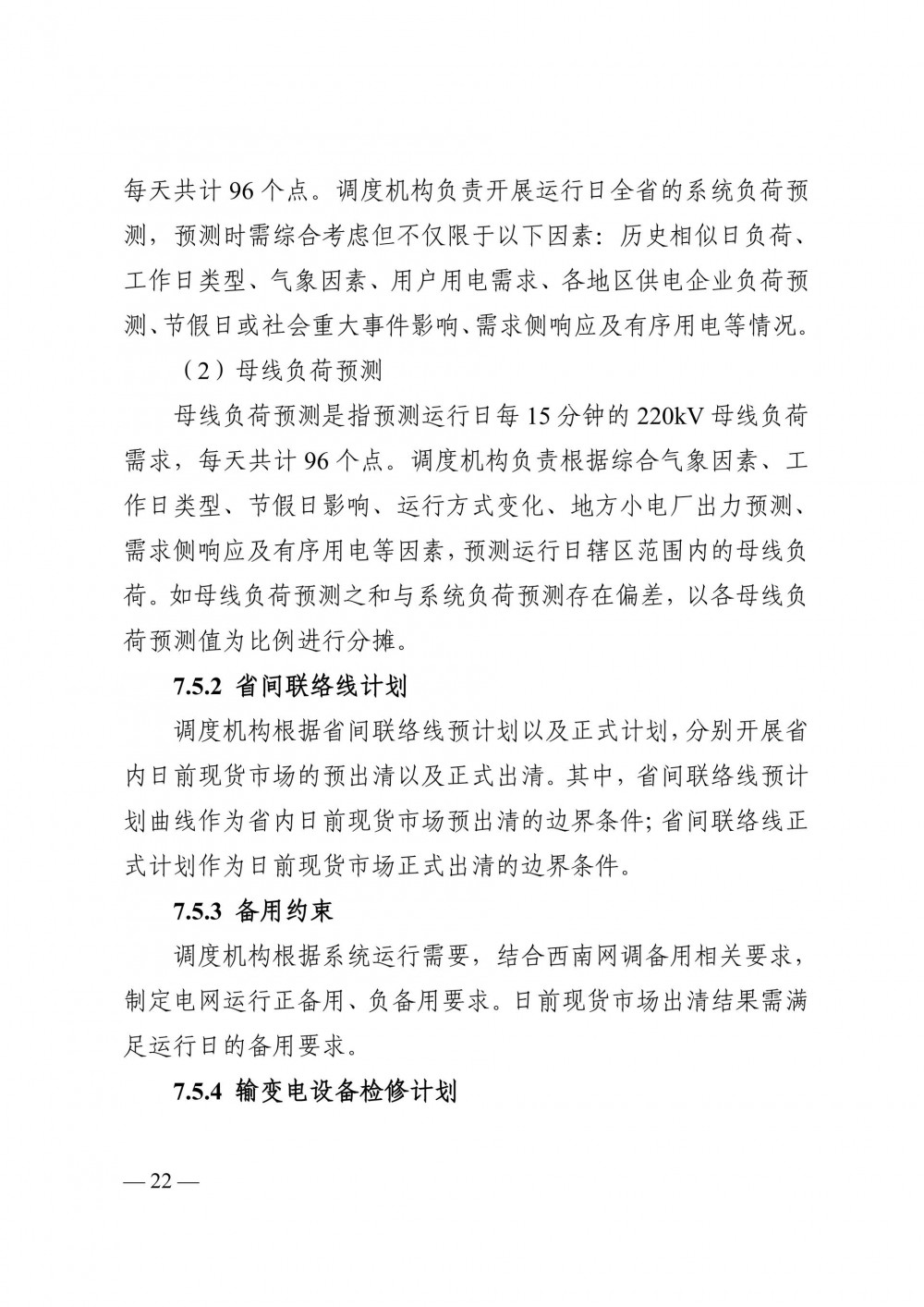 每天共计 96 个点。调度机构负责开展运行日全省的系统负荷预测，预测时需综合考虑但不仅限于以下因素：历史相似日负荷、工作日类型、气象因素、用户用电需求、各地区供电企业负荷预测、节假日或社会重大事件影响、需求侧响应及有序用电等情况。

（2）母线负荷预测

母线负荷预测是指预测运行日每 15 分钟的 220kV 母线负荷需求，每天共计 96 个点。调度机构负责根据综合气象因素、工作日类型、节假日影响、运行方式变化、地方小电厂出力预测、需求侧响应及有序用电等因素，预测运行日辖区范围内的母线负荷。如母线负荷预测之和与系统负荷预测存在偏差，以各母线负荷预测值为比例进行分摊。

7.5.2 省间联络线计划

调度机构根据省间联络线预计划以及正式计划，分别开展省内日前现货市场的预出清以及正式出清。其中，省间联络线预计划曲线作为省内日前现货市场预出清的边界条件；省间联络线正式计划作为日前现货市场正式出清的边界条件。

7.5.3 备用约束

调度机构根据系统运行需要，结合西南网调备用相关要求，制定电网运行正备用、负备用要求。日前现货市场出清结果需满足运行日的备用要求。

7.5.4 输变电设备检修计划

— 22 —